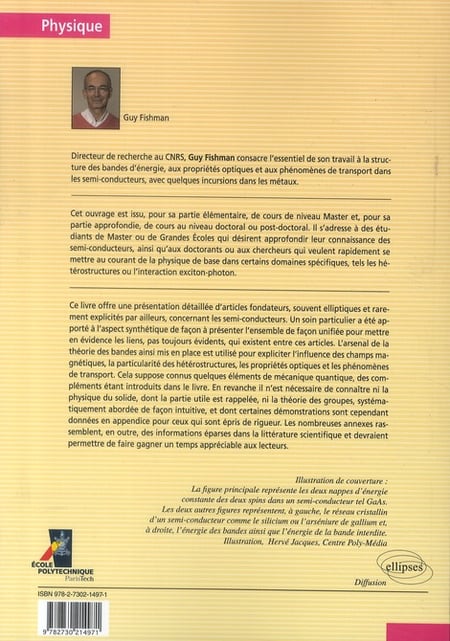 Physique

Guy Fishman

Directeur de recherche au CNRS, Guy Fishman consacre l'essentiel de son travail à la structure des bandes d'énergie, aux propriétés optiques et aux phénomènes de transport dans les semi-conducteurs, avec quelques incursions dans les métaux.

Cet ouvrage est issu, pour sa partie élémentaire, de cours de niveau Master et, pour sa partie approfondie, de cours au niveau doctoral ou post-doctoral. Il s'adresse à des étudiants de Master ou de Grandes Écoles qui désirent approfondir leur connaissance des semi-conducteurs, ainsi qu'aux doctorants ou aux chercheurs qui veulent rapidement se mettre au courant de la physique de base dans certains domaines spécifiques, tels les hétérostructures ou l'interaction exciton-photon.

Ce livre offre une présentation détaillée d'articles fondateurs, souvent elliptiques et rarement explicités par ailleurs, concernant les semi-conducteurs. Un soin particulier a été apporté à l'aspect synthétique de façon à présenter l'ensemble de façon unifiée pour mettre en évidence les liens, pas toujours évidents, qui existent entre ces articles. L'arsenal de la théorie des bandes ainsi mis en place est utilisé pour expliciter l'influence des champs magnétiques, la particularité des hétérostructures, les propriétés optiques et les phénomènes de transport. Cela suppose connus quelques éléments de mécanique quantique, des compléments étant introduits dans le livre. En revanche il n'est nécessaire de connaître ni la physique du solide, dont la partie utile est rappelée, ni la théorie des groupes, systématiquement abordée de façon intuitive, et dont certaines démonstrations sont cependant données en appendice pour ceux qui sont épris de rigueur. Les nombreuses annexes rassemblent, en outre, des informations éparses dans la littérature scientifique et devraient permettre de faire gagner un temps appréciable aux lecteurs.

Illustration de couverture :
La figure principale représente les deux nappes d'énergie constante des deux spins dans un semi-conducteur tel GaAs.
Les deux autres figures représentent, à gauche, le réseau cristallin d'un semi-conducteur comme le silicium ou l'arséniure de gallium et, à droite, l'énergie des bandes ainsi que l'énergie de la bande interdite.
Illustration, Hervé Jacques, Centre Poly-Média

ÉCOLE POLYTECHNIQUE ParisTech

ellipses
Diffusion

ISBN 978-2-7302-1497-1

9 782730 214971